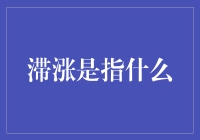 滞涨是指什么